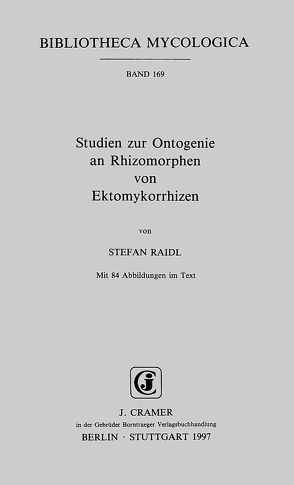 BIBLIOTHECA MYCOLOGICA

BAND 169

Studien zur Ontogenie an Rhizomorphen von Ektomykorrhizen

von

STEFAN RAIDL

Mit 84 Abbildungen im Text

J. CRAMER
in der Gebrüder Borntraeger Verlagsbuchhandlung
BERLIN · STUTTGART 1997